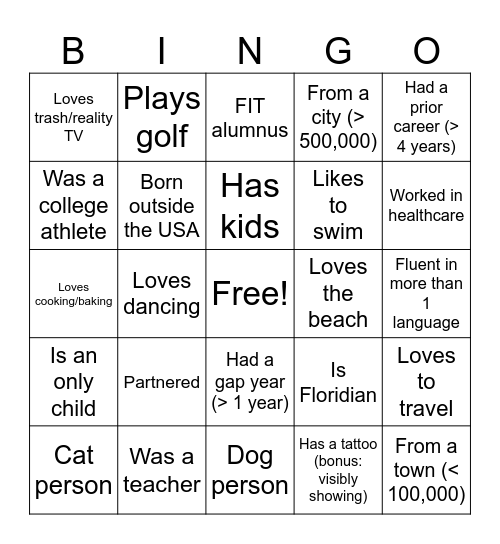 | B | I | N | G | O |
|---|---|---|---|---|
| Loves trash/reality TV | Plays golf | FIT alumnus | From a city (> 500,000) | Had a prior career (> 4 years) |
| Was a college athlete | Born outside the USA | Has kids | Likes to swim | Worked in healthcare |
| Loves cooking/baking | Loves dancing | Free! | Loves the beach | Fluent in more than 1 language |
| Is an only child | Partnered | Had a gap year (> 1 year) | Is Floridian | Loves to travel |
| Cat person | Was a teacher | Dog person | Has a tattoo (bonus: visibly showing) | From a town (< 100,000) |